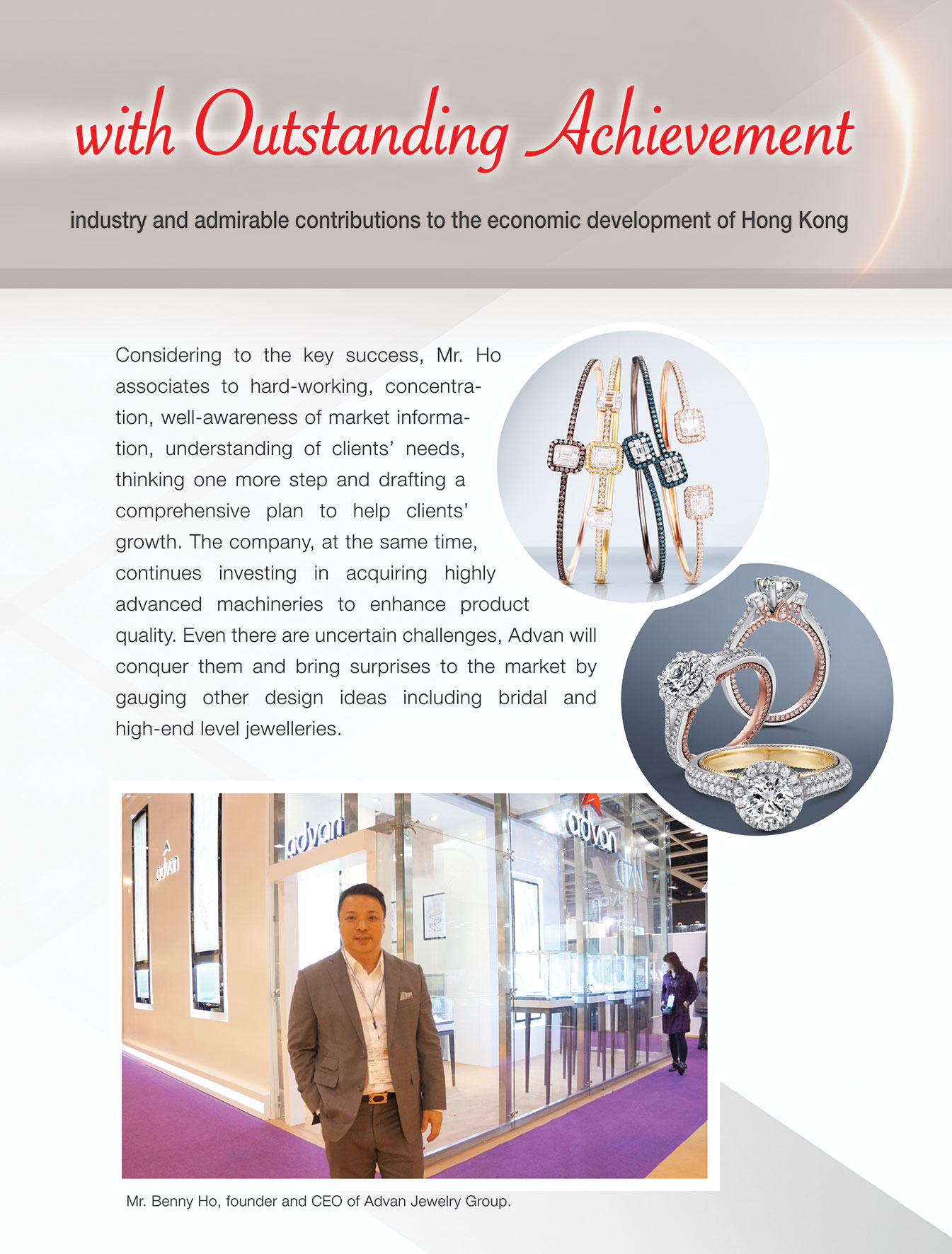 with Outstanding Achievement

industry and admirable contributions to the economic development of Hong Kong

Considering to the key success, Mr. Ho associates to hard-working, concentration, well-awareness of market information, understanding of clients' needs, thinking one more step and drafting a comprehensive plan to help clients' growth. The company, at the same time, continues investing in acquiring highly advanced machineries to enhance product quality. Even there are uncertain challenges, Advan will conquer them and bring surprises to the market by gauging other design ideas including bridal and high-end level jewelleries.

advan

advan

advan

Mr. Benny Ho, founder and CEO of Advan Jewelry Group.